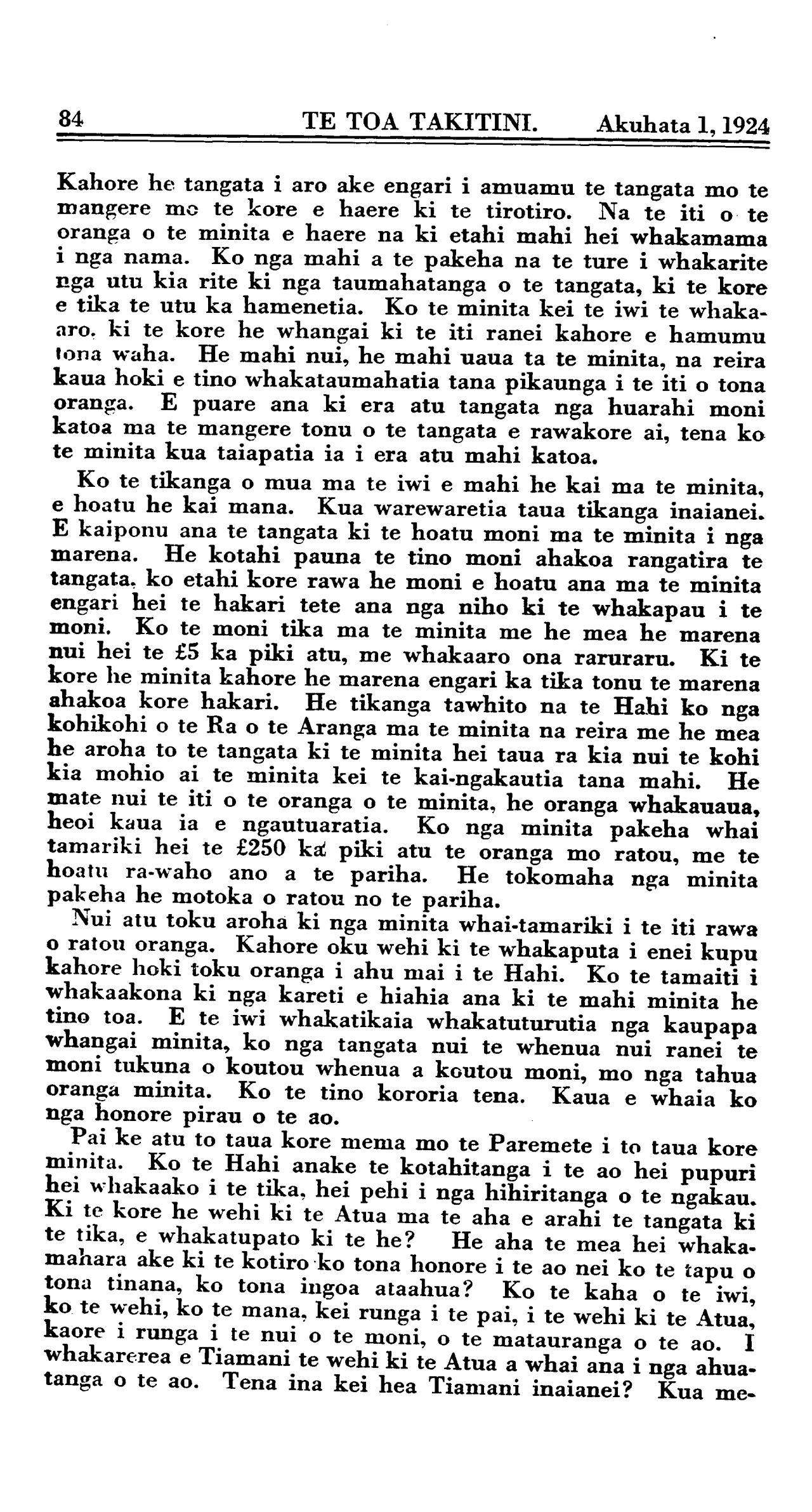 84 TE TOA TAKITINI. Akuhata 1, 1924

Kahore he tangata i aro ake engari i amuamu te tangata mo te mangere mo te kore e haere ki te tirotiro. Na te iti o te oranga o te minita e haere na ki etahi mahi hei whakamama i nga nama. Ko nga mahi a te pakeha na te ture i whakarite nga utu kia rite ki nga taumahatanga o te tangata, ki te kore e tika te utu ka hamenetia. Ko te minita kei te iwi te whakaaro. ki te kore he whangai ki te iti ranei kahore e hamumu tona waha. He mahi nui, he mahi uaua ta te minita, na reira kaua hoki e tino whakataumahatia tana pikaunga i te iti o tona oranga. E puare ana ki era atu tangata nga huarahi moni katoa ma te mangere tonu o te tangata e rawakore ai, tena ko te minita kua taiapatia ia i era atu mahi katoa.

Ko te tikanga o mua ma te iwi e mahi he kai ma te minita, e hoatu he kai mana. Kua warewaretia taua tikanga inaianei. E kaiponu ana te tangata ki te hoatu moni ma te minita i nga marena. He kotahi pauna te tino moni ahakoa rangatira te tangata, ko etahi kore rawa he moni e hoatu ana ma te minita engari hei te hakari tete ana nga niho ki te whakapau i te moni. Ko te moni tika ma te minita me he mea he marena nui hei te £5 ka piki atu, me whakaaro ona raruraru. Ki te kore he minita kahore he marena engari ka tika tonu te marena ahakoa kore hakari. He tikanga tawhito na te Hahi ko nga kohikohi o te Ra o te Aranga ma te minita na reira me he mea he aroha to te tangata ki te minita hei taua ra kia nui te kohi kia mohio ai te minita kei te kai-ngakautia tana mahi. He mate nui te iti o te oranga o te minita, he oranga whakauaua, heoi kaua ia e ngautuaratia. Ko nga minita pakeha whai tamariki hei te £250 ka piki atu te oranga mo ratou, me te hoatu ra-waho ano a te pariha. He tokomaha nga minita pakeha he motoka o ratou no te pariha.

Nui atu toku aroha ki nga minita whai-tamariki i te iti rawa o ratou oranga. Kahore oku wehi ki te whakaputa i enei kupu kahore hoki toku oranga i ahu mai i te Hahi. Ko te tamaiti i whakaakona ki nga kareti e hiahia ana ki te mahi minita he tino toa. E te iwi whakatikaia whakatuturutia nga kaupapa whangai minita, ko nga tangata nui te whenua nui ranei te moni tukuna o koutou whenua a koutou moni, mo nga tahua oranga minita. Ko te tino kororia tena. Kaua e whaia ko nga honore pirau o te ao.

Pai ke atu to taua kore mema mo te Paremete i to taua kore minita. Ko te Hahi anake te kotahitanga i te ao hei pupuri hei whakaako i te tika, hei pehi i nga hihiritanga o te ngakau. Ki te kore he wehi ki te Atua ma te aha e arahi te tangata ki te tika, e whakatupato ki te he? He aha te mea hei whakamahara ake ki te kotiro ko tona honore i te ao nei ko te tapu o tona tinana, ko tona ingoa ataahua? Ko te kaha o te iwi, ko te wehi, ko te mana, kei runga i te pai, i te wehi ki te Atua, kaore i runga i te nui o te moni, o te matauranga o te ao. I whakarerea e Tiamani te wehi ki te Atua a whai ana i nga ahuatanga o te ao. Tena ina kei hea Tiamani inaianei? Kua me-